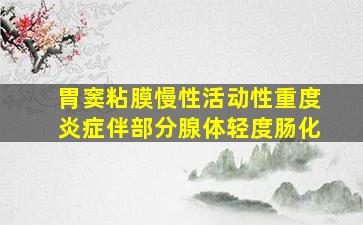 胃窦粘膜慢性活动性重度炎症伴部分腺体轻度肠化